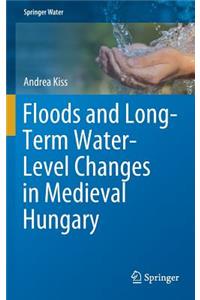 Springer Water

Andrea Kiss

Floods and Long-Term Water-Level Changes in Medieval Hungary

Springer